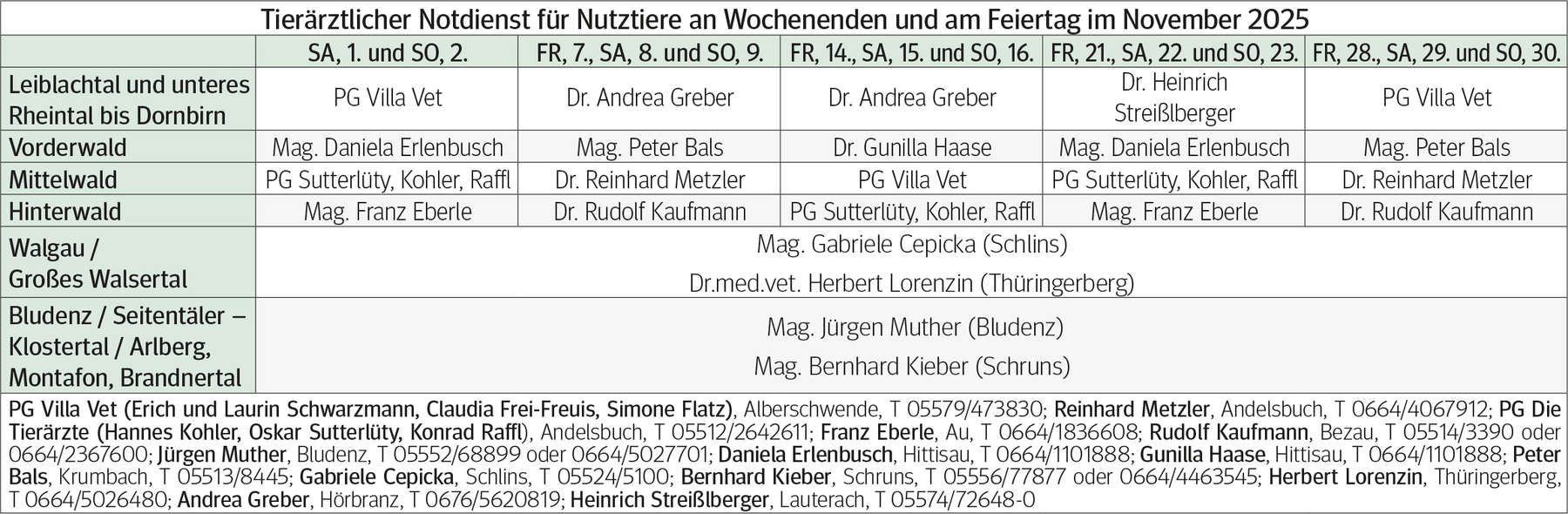 Tierärztlicher Notdienst für Nutztiere an Wochenenden und am Feiertag im November 2025

| | SA, 1. und SO, 2. | FR, 7., SA, 8. und SO, 9. | FR, 14., SA, 15. und SO, 16. | FR, 21., SA, 22. und SO, 23. | FR, 28., SA, 29. und SO, 30. |
|---|---|---|---|---|---|
| Leiblachtal und unteres Rheintal bis Dornbirn | PG Villa Vet | Dr. Andrea Greber | Dr. Andrea Greber | Dr. Heinrich Streißlberger | PG Villa Vet |
| Vorderwald | Mag. Daniela Erlenbusch | Mag. Peter Bals | Dr. Gunilla Haase | Mag. Daniela Erlenbusch | Mag. Peter Bals |
| Mittelwald | PG Sutterlüty, Kohler, Raffl | Dr. Reinhard Metzler | PG Villa Vet | PG Sutterlüty, Kohler, Raffl | Dr. Reinhard Metzler |
| Hinterwald | Mag. Franz Eberle | Dr. Rudolf Kaufmann | PG Sutterlüty, Kohler, Raffl | Mag. Franz Eberle | Dr. Rudolf Kaufmann |
| Walgau / Großes Walsertal | Mag. Gabriele Cepicka (Schlins) Dr.med.vet. Herbert Lorenzin (Thüringerberg) | | | | |
| Bludenz / Seitentäler – Klostertal / Arlberg, Montafon, Brandnertal | Mag. Jürgen Muther (Bludenz) Mag. Bernhard Kieber (Schruns) | | | | |

PG Villa Vet (Erich und Laurin Schwarzmann, Claudia Frei-Freuis, Simone Flatz), Alberschwende, T 05579/473830; Reinhard Metzler, Andelsbuch, T 0664/4067912; PG Die Tierärzte (Hannes Kohler, Oskar Sutterlüty, Konrad Raffl), Andelsbuch, T 05512/2642611; Franz Eberle, Au, T 0664/1836608; Rudolf Kaufmann, Bezau, T 05514/3390 oder 0664/2367600; Jürgen Muther, Bludenz, T 05552/68899 oder 0664/5027701; Daniela Erlenbusch, Hittisau, T 0664/1101888; Gunilla Haase, Hittisau, T 0664/1101888; Peter Bals, Krumbach, T 05513/8445; Gabriele Cepicka, Schlins, T 05524/5100; Bernhard Kieber, Schruns, T 05556/77877 oder 0664/4463545; Herbert Lorenzin, Thüringerberg, T 0664/5026480; Andrea Greber, Hörbranz, T 0676/5620819; Heinrich Streißlberger, Lauterach, T 05574/72648-0